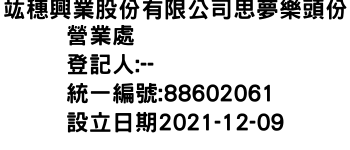 竑穗興業股份有限公司思夢樂頭份營業處
登記人:--
統一編號:88602061
設立日期2021-12-09